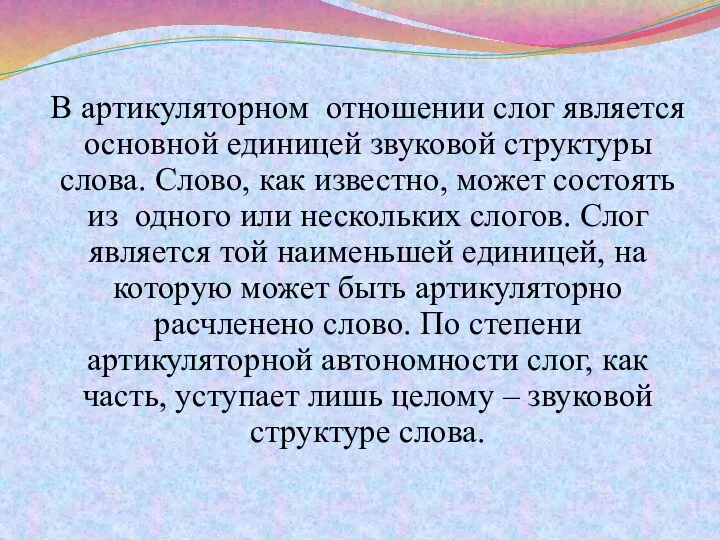 В артикуляторном отношении слог является основной единицей звуковой структуры слова. Слово, как известно, может состоять из одного или нескольких слогов. Слог является той наименьшей единицей, на которую может быть артикуляторно расчленено слово. По степени артикуляторной автономности слог, как часть, уступает лишь целому – звуковой структуре слова.